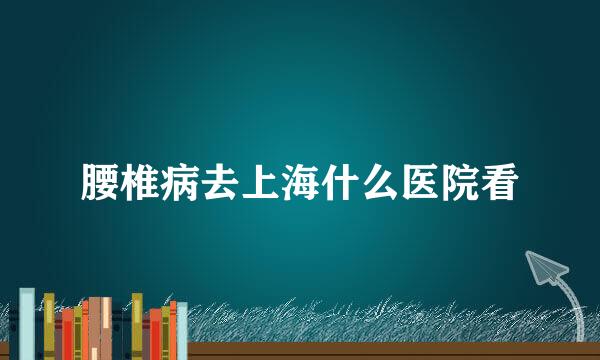 腰椎病去上海什么医院看